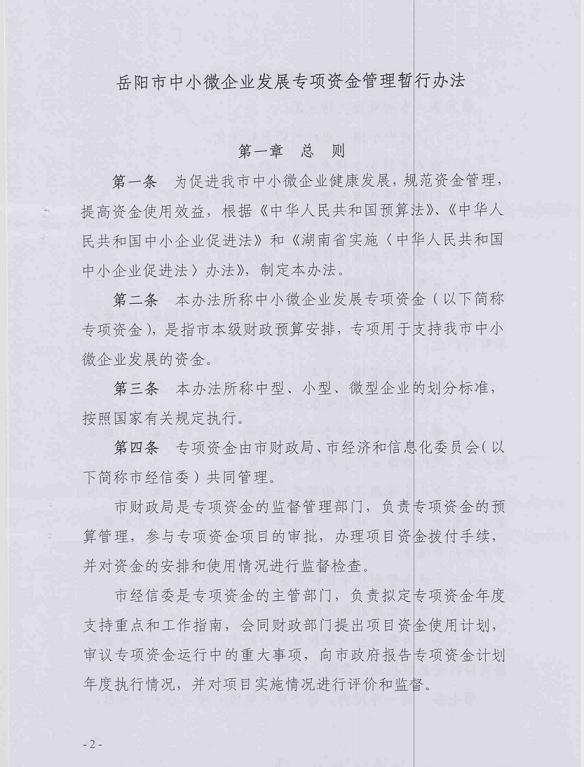 岳阳市中小微企业发展专项资金管理暂行办法

第一章　总　则

第一条　为促进我市中小微企业健康发展，规范资金管理，提高资金使用效益，根据《中华人民共和国预算法》、《中华人民共和国中小企业促进法》和《湖南省实施〈中华人民共和国中小企业促进法〉办法》，制定本办法。

第二条　本办法所称中小微企业发展专项资金（以下简称专项资金），是指市本级财政预算安排，专项用于支持我市中小微企业发展的资金。

第三条　本办法所称中型、小型、微型企业的划分标准，按照国家有关规定执行。

第四条　专项资金由市财政局、市经济和信息化委员会（以下简称市经信委）共同管理。

市财政局是专项资金的监督管理部门，负责专项资金的预算管理，参与专项资金项目的审批，办理项目资金拨付手续，并对资金的安排和使用情况进行监督检查。

市经信委是专项资金的主管部门，负责拟定专项资金年度支持重点和工作指南，会同财政部门提出项目资金使用计划，审议专项资金运行中的重大事项，向市政府报告专项资金计划年度执行情况，并对项目实施情况进行评价和监督。

- 2 -